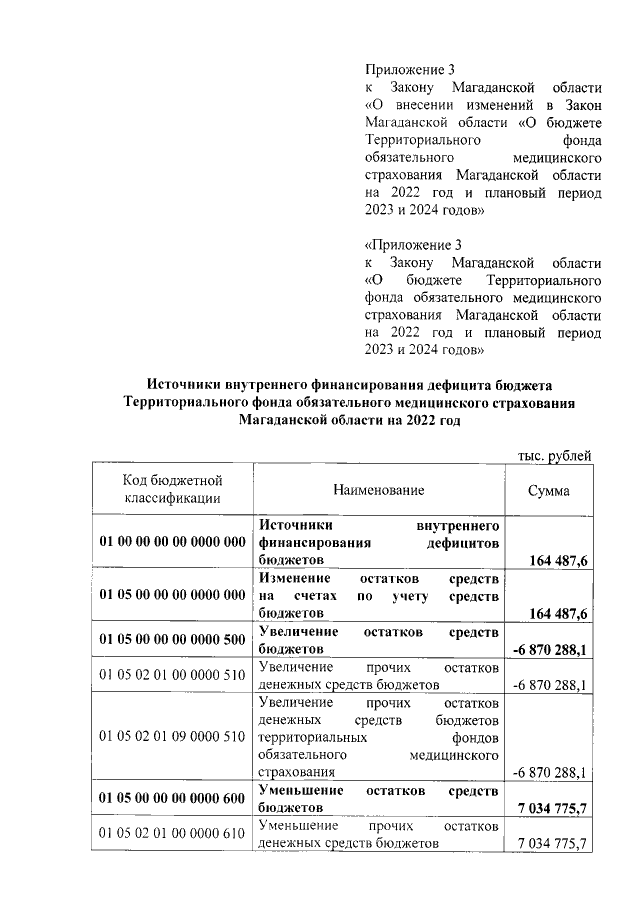 Приложение 3
к Закону Магаданской области «О внесении изменений в Закон Магаданской области «О бюджете Территориального фонда обязательного медицинского страхования Магаданской области на 2022 год и плановый период 2023 и 2024 годов»

«Приложение 3
к Закону Магаданской области «О бюджете Территориального фонда обязательного медицинского страхования Магаданской области на 2022 год и плановый период 2023 и 2024 годов»

Источники внутреннего финансирования дефицита бюджета Территориального фонда обязательного медицинского страхования Магаданской области на 2022 год

тыс. рублей

| Код бюджетной классификации | Наименование | Сумма |
|---|---|---|
| 01 00 00 00 00 0000 000 | Источники внутреннего финансирования дефицитов бюджетов | 164 487,6 |
| 01 05 00 00 00 0000 000 | Изменение остатков средств на счетах по учету средств бюджетов | 164 487,6 |
| 01 05 00 00 00 0000 500 | Увеличение остатков средств бюджетов | -6 870 288,1 |
| 01 05 02 01 00 0000 510 | Увеличение прочих остатков денежных средств бюджетов | -6 870 288,1 |
| 01 05 02 01 09 0000 510 | Увеличение прочих остатков денежных средств бюджетов территориальных фондов обязательного медицинского страхования | -6 870 288,1 |
| 01 05 00 00 00 0000 600 | Уменьшение остатков средств бюджетов | 7 034 775,7 |
| 01 05 02 01 00 0000 610 | Уменьшение прочих остатков денежных средств бюджетов | 7 034 775,7 |